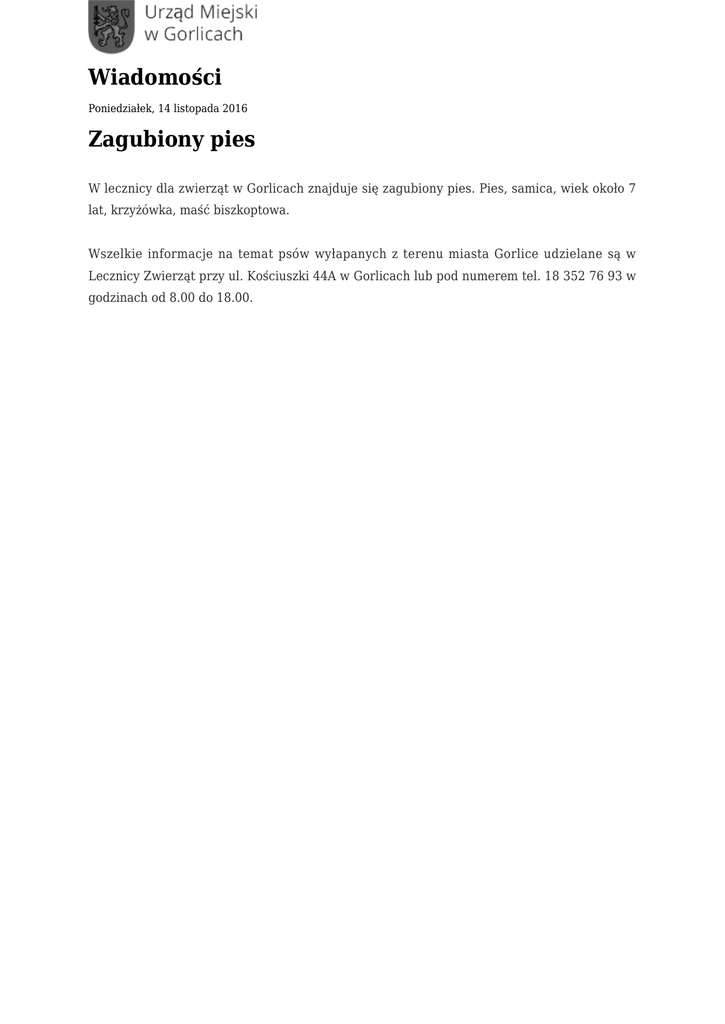 Urząd Miejski
w Gorlicach

Wiadomości

Poniedziałek, 14 listopada 2016

Zagubiony pies

W lecznicy dla zwierząt w Gorlicach znajduje się zagubiony pies. Pies, samica, wiek około 7 lat, krzyżówka, maść biszkoptowa.

Wszelkie informacje na temat psów wyłapanych z terenu miasta Gorlice udzielane są w Lecznicy Zwierząt przy ul. Kościuszki 44A w Gorlicach lub pod numerem tel. 18 352 76 93 w godzinach od 8.00 do 18.00.